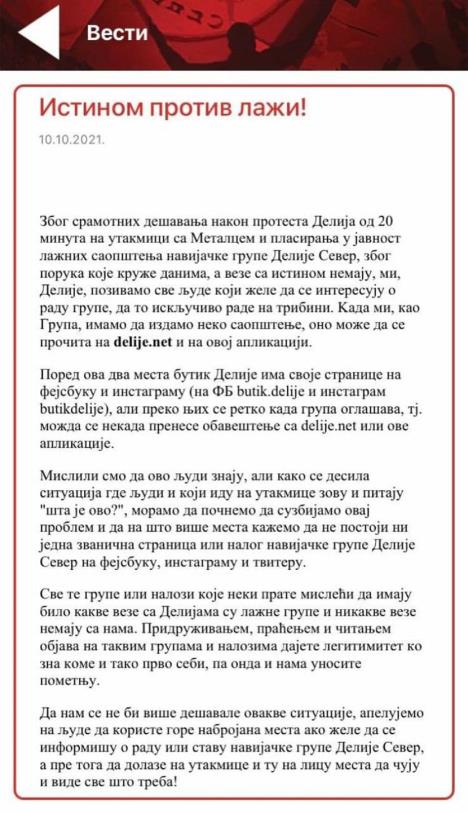 Вести

Истином против лажи!

10.10.2021.

Због срамотних дешавања након протеста Делија од 20 минута на утакмици са Металцем и пласирања у јавност лажних саопштења навијачке групе Делије Север, због порука које круже данима, а везе са истином немају, ми, Делије, позивамо све људе који желе да се интересују о раду групе, да то искључиво раде на трибини. Када ми, као Група, имамо да издамо неко саопштење, оно може да се прочита на delije.net и на овој апликацији.

Поред ова два места бутик Делије има своје странице на фејсбуку и инстаграму (на ФБ butik.delije и инстаграм butikdelije), али преко њих се ретко када група оглашава, тј. можда се некада пренесе обавештење са delije.net или ове апликације.

Мислили смо да ово људи знају, али како се десила ситуација где људи и који иду на утакмице зову и питају "шта је ово?", морамо да почнемо да сузбијамо овај проблем и да на што више места кажемо да не постоји ни једна званична страница или налог навијачке групе Делије Север на фејсбуку, инстаграму и твитеру.

Све те групе или налози које неки прате мислећи да имају било какве везе са Делијама су лажне групе и никакве везе немају са нама. Придруживањем, праћењем и читањем објава на таквим групама и налозима дајете легитимитет ко зна коме и тако прво себи, па онда и нама уносите пометњу.

Да нам се не би више дешавале овакве ситуације, апелујемо на људе да користе горе набројана места ако желе да се информишу о раду или ставу навијачке групе Делије Север, а пре тога да долазе на утакмице и ту на лицу места да чују и виде све што треба!